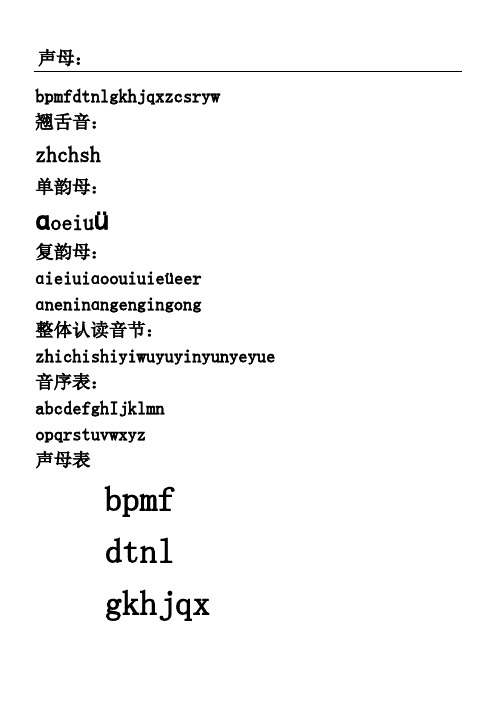 声母：

bpmfdtnlgkhjqxzcsryw
翘舌音：
zhchsh
单韵母：
ɑoeiuü
复韵母：
ɑieiuiɑoouiuieüeer
ɑneninɑngengingong
整体认读音节：
zhichishiyiwuyuyinyunyeyue
音序表：
abcdefghIjklmn
opqrstuvwxyz
声母表
bpmf
dtnl
gkhjqx